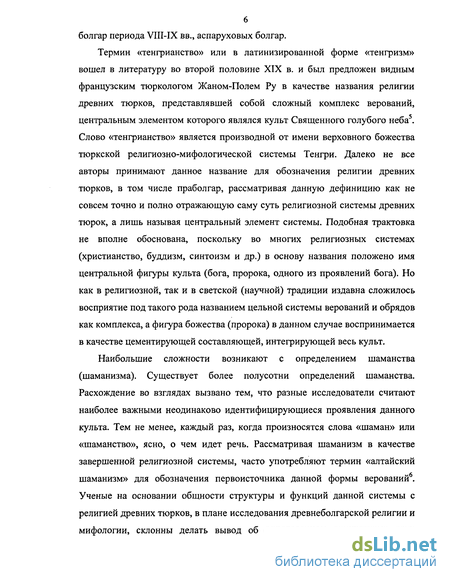 6

болгар периода VIII-IX вв., аспаруховых болгар.

Термин «тенгрианство» или в латинизированной форме «тенгризм» вошел в литературу во второй половине XIX в. и был предложен видным французским тюркологом Жаном-Полем Ру в качестве названия религии древних тюрков, представлявшей собой сложный комплекс верований, центральным элементом которого являлся культ Священного голубого неба$^5$. Слово «тенгрианство» является производной от имени верховного божества тюркской религиозно-мифологической системы Тенгри. Далеко не все авторы принимают данное название для обозначения религии древних тюрков, в том числе праболгар, рассматривая данную дефиницию как не совсем точно и полно отражающую саму суть религиозной системы древних тюрок, а лишь называя центральный элемент системы. Подобная трактовка не вполне обоснована, поскольку во многих религиозных системах (христианство, буддизм, синтоизм и др.) в основу названия положено имя центральной фигуры культа (бога, пророка, одного из проявлений бога). Но как в религиозной, так и в светской (научной) традиции издавна сложилось восприятие под такого рода названием цельной системы верований и обрядов как комплекса, а фигура божества (пророка) в данном случае воспринимается в качестве цементирующей составляющей, интегрирующей весь культ.

Наибольшие сложности возникают с определением шаманства (шаманизма). Существует более полусотни определений шаманства. Расхождение во взглядах вызвано тем, что разные исследователи считают наиболее важными неодинаково идентифицирующиеся проявления данного культа. Тем не менее, каждый раз, когда произносятся слова «шаман» или «шаманство», ясно, о чем идет речь. Рассматривая шаманизм в качестве завершенной религиозной системы, часто употребляют термин «алтайский шаманизм» для обозначения первоисточника данной формы верований$^6$. Ученые на основании общности структуры и функций данной системы с религией древних тюрков, в плане исследования древнеболгарской религии и мифологии, склонны делать вывод об

dsLib.net
библиотека диссертаций